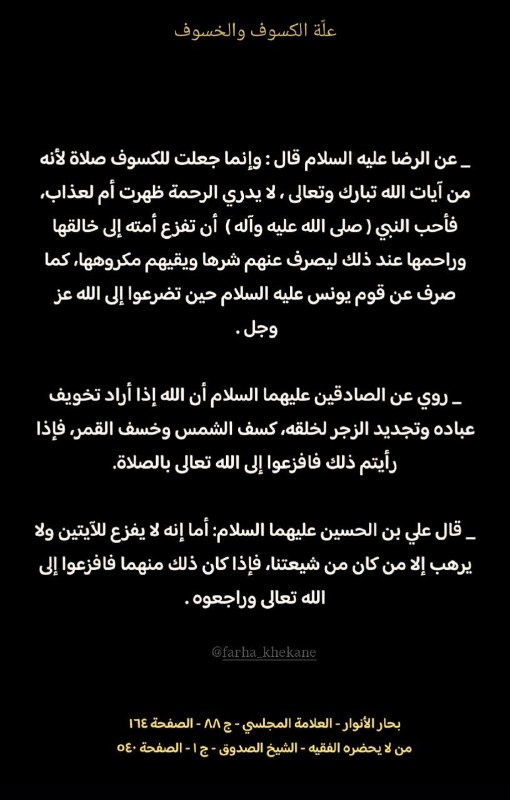 علّة الكسوف والخسوف

_ عن الرضا عليه السلام قال : وإنما جعلت للكسوف صلاة لأنه من آيات الله تبارك وتعالى ، لا يدري الرحمة ظهرت أم لعذاب، فأحب النبي ( صلى الله عليه وآله ) أن تفزع أمته إلى خالقها وراحمها عند ذلك ليصرف عنهم شرها ويقيهم مكروهها، كما صرف عن قوم يونس عليه السلام حين تضرعوا إلى الله عز وجل .

_ روي عن الصادقين عليهما السلام أن الله إذا أراد تخويف عباده وتجديد الزجر لخلقه، كسف الشمس وخسف القمر، فإذا رأيتم ذلك فافزعوا إلى الله تعالى بالصلاة.

_ قال علي بن الحسين عليهما السلام: أما إنه لا يفزع للآيتين ولا يرهب إلا من كان من شيعتنا، فإذا كان ذلك منهما فافزعوا إلى الله تعالى وراجعوه .

@farha_khekane

بحار الأنوار - العلامة المجلسي - ج ٨٨ - الصفحة ١٦٤
من لا يحضره الفقيه - الشيخ الصدوق - ج ١ - الصفحة ٥٤٠